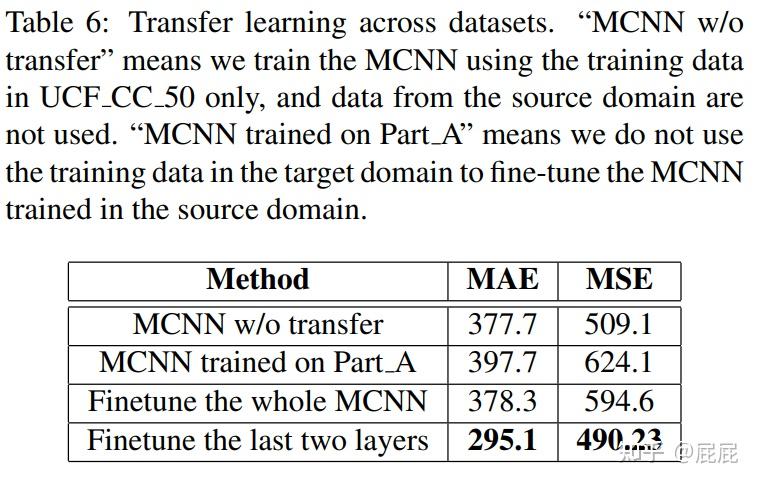 Table 6: Transfer learning across datasets. "MCNN w/o transfer" means we train the MCNN using the training data in UCF_CC_50 only, and data from the source domain are not used. "MCNN trained on Part_A" means we do not use the training data in the target domain to fine-tune the MCNN trained in the source domain.

| Method | MAE | MSE |
|---|---|---|
| MCNN w/o transfer | 377.7 | 509.1 |
| MCNN trained on Part_A | 397.7 | 624.1 |
| Finetune the whole MCNN | 378.3 | 594.6 |
| Finetune the last two layers | 295.1 | 490.23 |

知乎 @屁屁